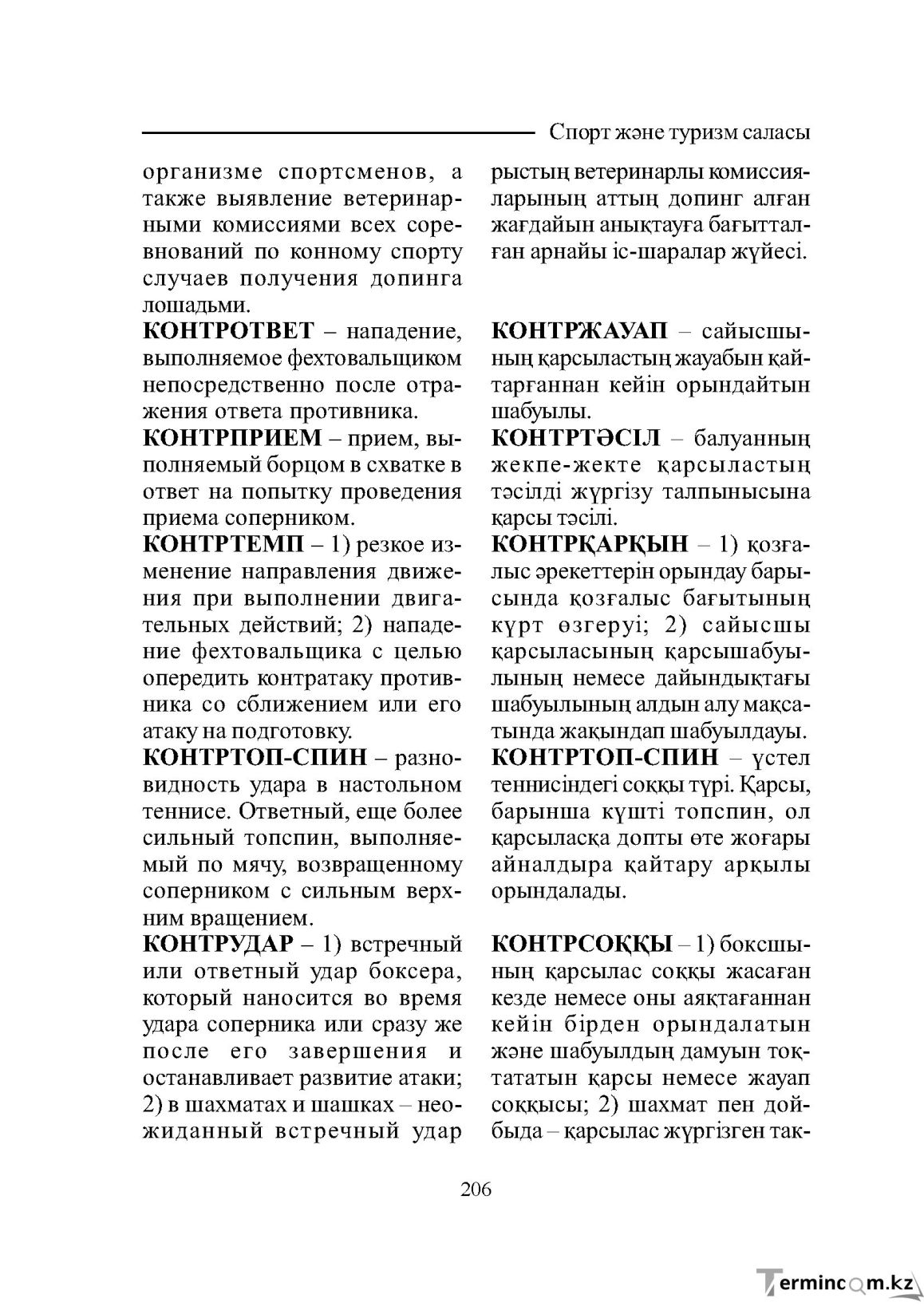 Спорт және туризм саласы

организме спортсменов, а также выявление ветеринарными комиссиями всех соревнований по конному спорту случаев получения допинга лошадьми.

КОНТРОТВЕТ – нападение, выполняемое фехтовальщиком непосредственно после отражения ответа противника.

КОНТРПРИЕМ – прием, выполняемый борцом в схватке в ответ на попытку проведения приема соперником.

КОНТРТЕМП – 1) резкое изменение направления движения при выполнении двигательных действий; 2) нападение фехтовальщика с целью опередить контратаку противника со сближением или его атаку на подготовку.

КОНТРТОП-СПИН – разновидность удара в настольном теннисе. Ответный, еще более сильный топспин, выполняемый по мячу, возвращенному соперником с сильным верхним вращением.

КОНТРУДАР – 1) встречный или ответный удар боксера, который наносится во время удара соперника или сразу же после его завершения и останавливает развитие атаки; 2) в шахматах и шашках – неожиданный встречный удар

рыстың ветеринарлы комиссияларының аттың допинг алған жағдайын анықтауға бағытталған арнайы іс-шаралар жүйесі.

КОНТРЖАУАП – сайысшының қарсыластың жауабын қайтарғаннан кейін орындайтын шабуылы.

КОНТРТӘСІЛ – балуанның жекпе-жекте қарсыластың тәсілді жүргізу талпынысына қарсы тәсілі.

КОНТРҚАРҚЫН – 1) қозғалыс әрекеттерін орындау барысында қозғалыс бағытының күрт өзгеруі; 2) сайысшы қарсыласының қарсышабуылының немесе дайындықтағы шабуылының алдын алу мақсатында жақындап шабуылдауы.

КОНТРТОП-СПИН – үстел теннисіндегі соққы түрі. Қарсы, барынша күшті топспин, ол қарсыласқа допты өте жоғары айналдыра қайтару арқылы орындалады.

КОНТРСОҚҚЫ – 1) боксшының қарсылас соққы жасаған кезде немесе оны аяқтағаннан кейін бірден орындалатын және шабуылдың дамуын тоқтататын қарсы немесе жауап соққысы; 2) шахмат пен дойбыда – қарсылас жүргізген так-

206

Termincom.kz